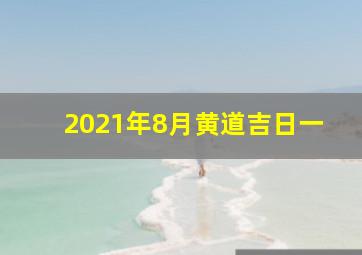 2021年8月黄道吉日一